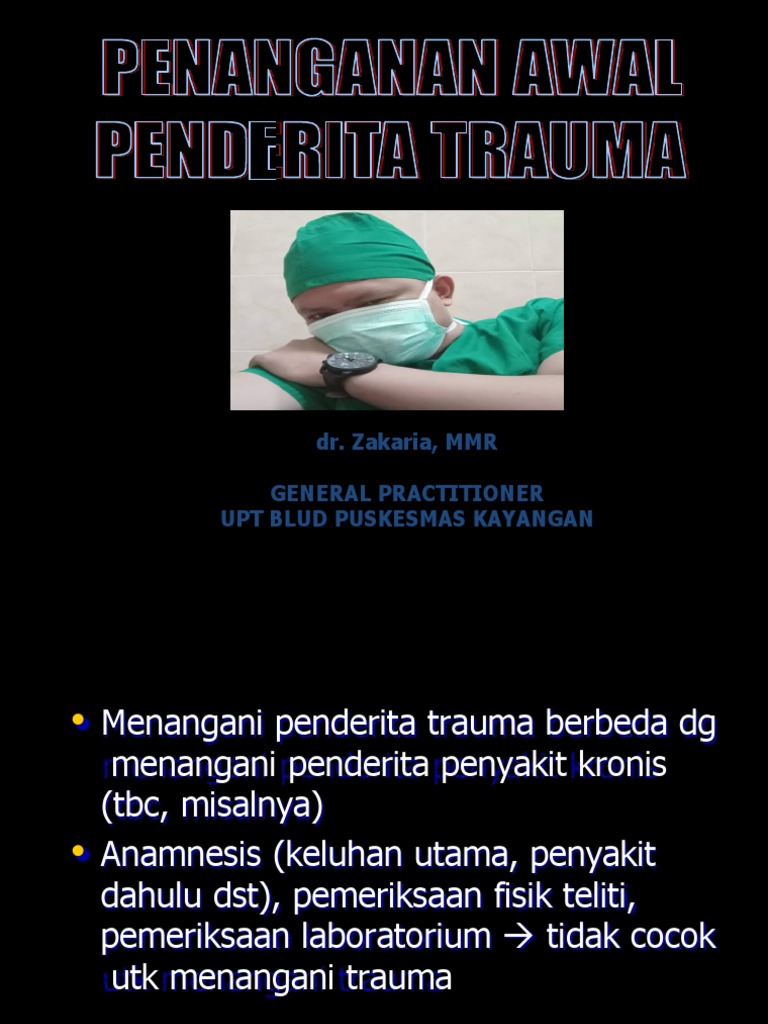 PENANGANAN AWAL PENDERITA TRAUMA

dr. Zakaria, MMR

GENERAL PRACTITIONER
UPT BLUD PUSKESMAS KAYANGAN

• Menangani penderita trauma berbeda dg menangani penderita penyakit kronis (tbc, misalnya)
• Anamnesis (keluhan utama, penyakit dahulu dst), pemeriksaan fisik teliti, pemeriksaan laboratorium → tidak cocok utk menangani trauma